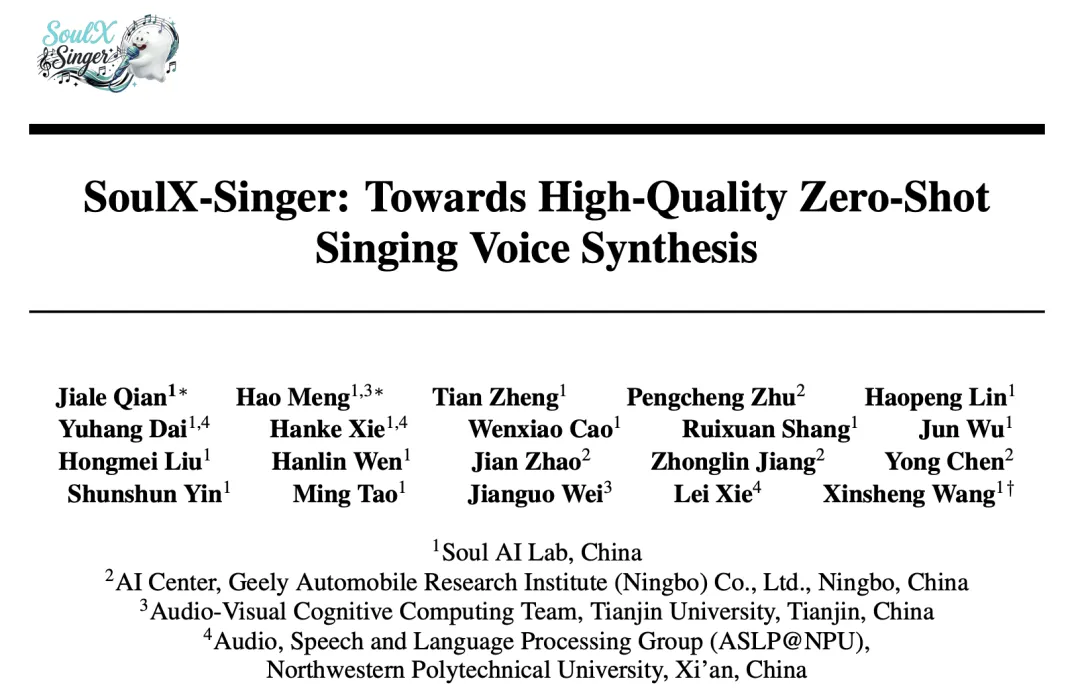 SoulX Singer

SoulX-Singer: Towards High-Quality Zero-Shot Singing Voice Synthesis

Jiale Qian$^{1*}$ Hao Meng$^{1,3*}$ Tian Zheng$^{1}$ Pengcheng Zhu$^{2}$ Haopeng Lin$^{1}$
Yuhang Dai$^{1,4}$ Hanke Xie$^{1,4}$ Wenxiao Cao$^{1}$ Ruixuan Shang$^{1}$ Jun Wu$^{1}$
Hongmei Liu$^{1}$ Hanlin Wen$^{1}$ Jian Zhao$^{2}$ Zhonglin Jiang$^{2}$ Yong Chen$^{2}$
Shunshun Yin$^{1}$ Ming Tao$^{1}$ Jianguo Wei$^{3}$ Lei Xie$^{4}$ Xinsheng Wang$^{1\dagger}$

$^{1}$Soul AI Lab, China
$^{2}$AI Center, Geely Automobile Research Institute (Ningbo) Co., Ltd., Ningbo, China
$^{3}$Audio-Visual Cognitive Computing Team, Tianjin University, Tianjin, China
$^{4}$Audio, Speech and Language Processing Group (ASLP@NPU), Northwestern Polytechnical University, Xi'an, China